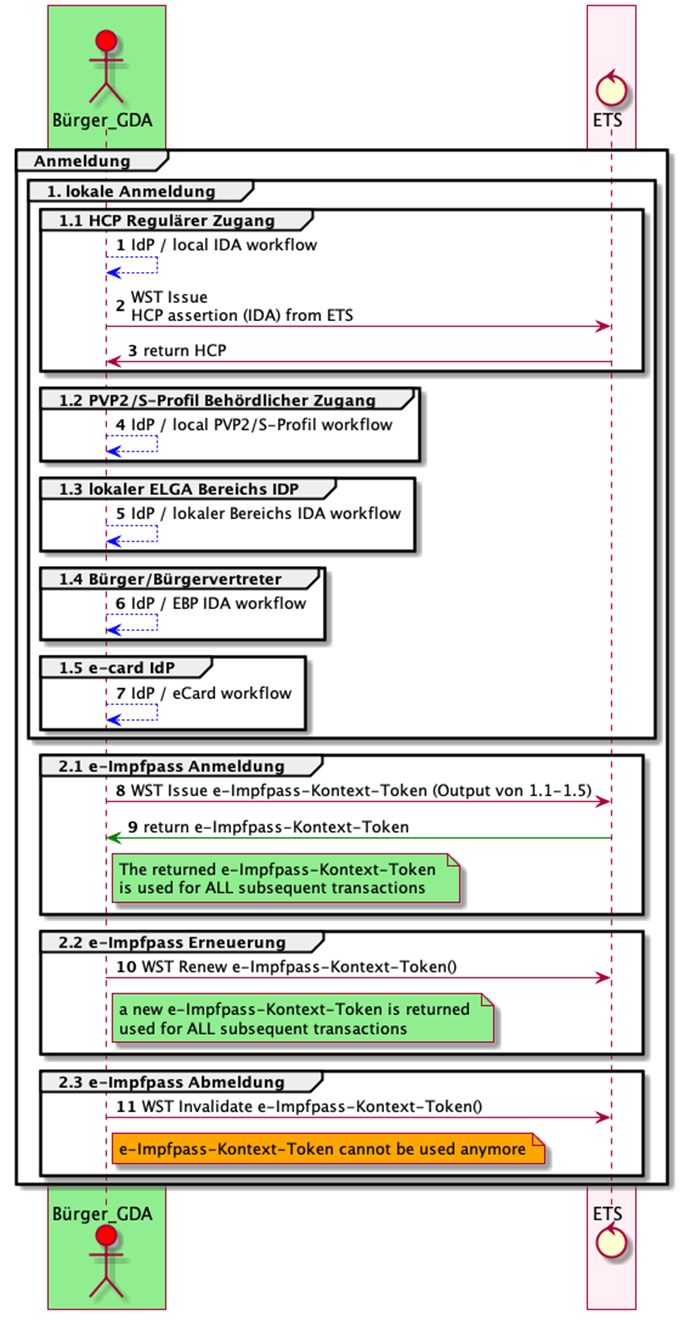 Bürger_GDA

ETS

Anmeldung

1. lokale Anmeldung

1.1 HCP Regulärer Zugang

1 IdP / local IDA workflow

2 WST Issue
HCP assertion (IDA) from ETS

3 return HCP

1.2 PVP2/S-Profil Behördlicher Zugang

4 IdP / local PVP2/S-Profil workflow

1.3 lokaler ELGA Bereichs IDP

5 IdP / lokaler Bereichs IDA workflow

1.4 Bürger/Bürgervertreter

6 IdP / EBP IDA workflow

1.5 e-card IdP

7 IdP / eCard workflow

2.1 e-Impfpass Anmeldung

8 WST Issue e-Impfpass-Kontext-Token (Output von 1.1-1.5)

9 return e-Impfpass-Kontext-Token

The returned e-Impfpass-Kontext-Token
is used for ALL subsequent transactions

2.2 e-Impfpass Erneuerung

10 WST Renew e-Impfpass-Kontext-Token()

a new e-Impfpass-Kontext-Token is returned
used for ALL subsequent transactions

2.3 e-Impfpass Abmeldung

11 WST Invalidate e-Impfpass-Kontext-Token()

e-Impfpass-Kontext-Token cannot be used anymore

Bürger_GDA

ETS